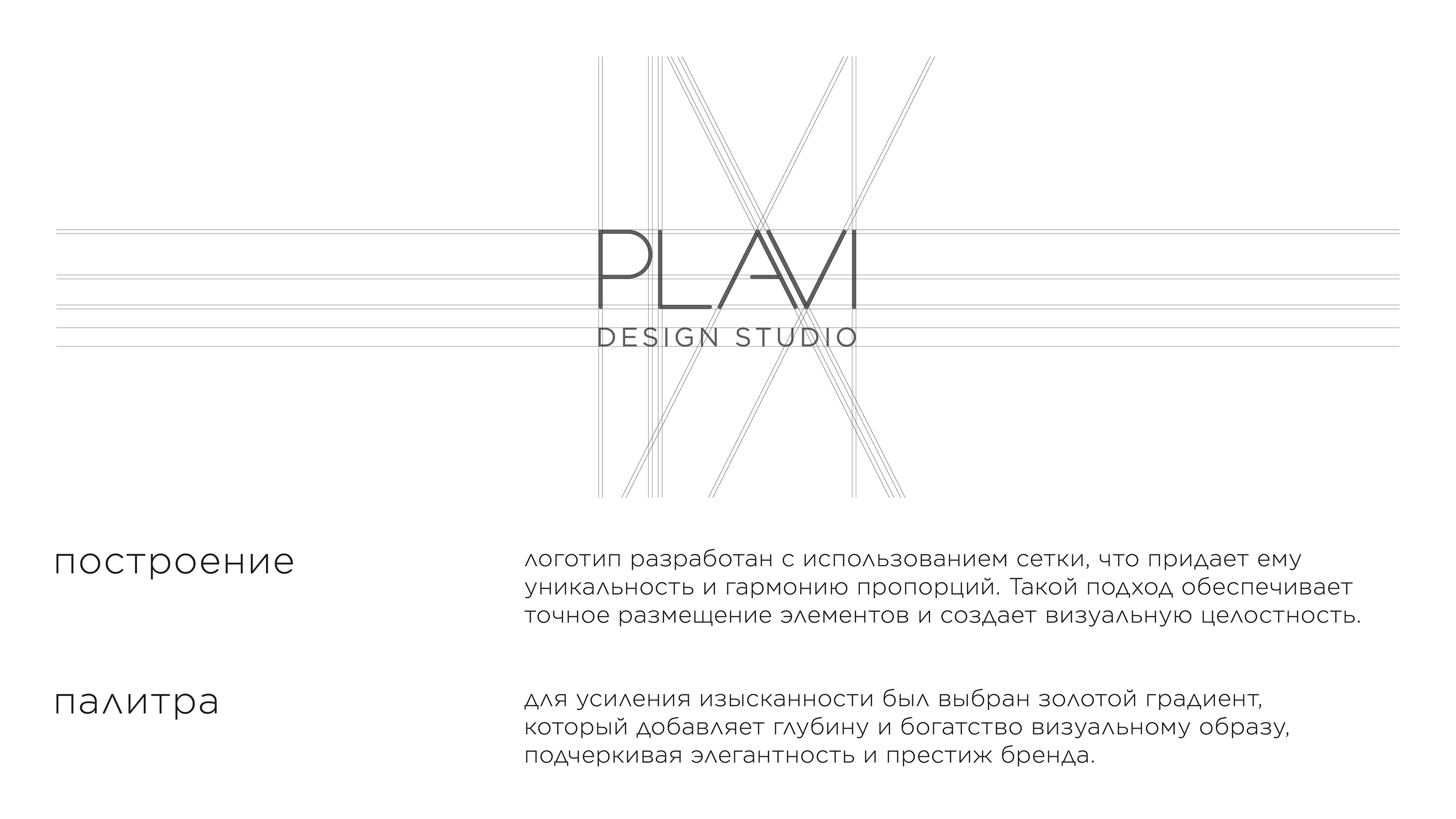 PLAVI
DESIGN STUDIO

построение

логотип разработан с использованием сетки, что придает ему уникальность и гармонию пропорций. Такой подход обеспечивает точное размещение элементов и создает визуальную целостность.

палитра

для усиления изысканности был выбран золотой градиент, который добавляет глубину и богатство визуальному образу, подчеркивая элегантность и престиж бренда.